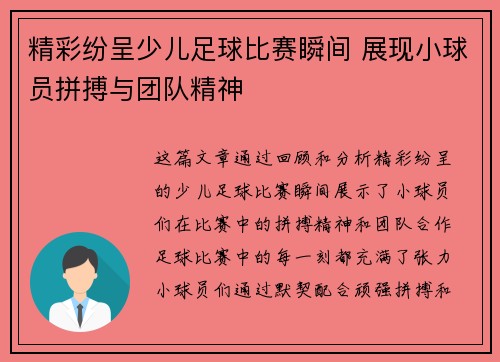 精彩纷呈少儿足球比赛瞬间 展现小球员拼搏与团队精神

这篇文章通过回顾和分析精彩纷呈的少儿足球比赛瞬间展示了小球员们在比赛中的拼搏精神和团队合作足球比赛中的每一刻都充满了张力小球员们通过默契配合顽强拼搏和